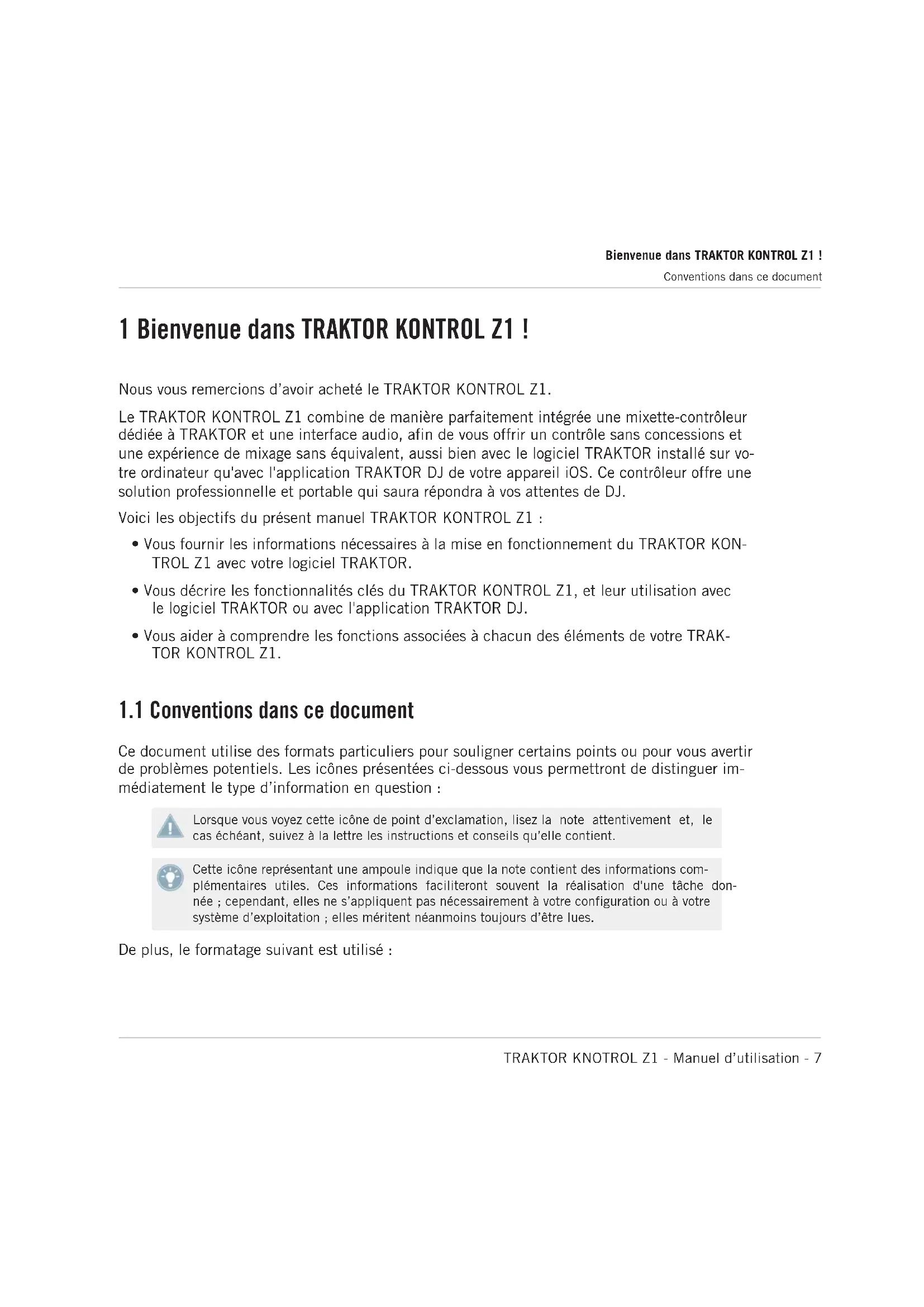 Bienvenue dans TRAKTOR KONTROL Z1 !

Conventions dans ce document

1 Bienvenue dans TRAKTOR KONTROL Z1 !

Nous vous remercions d'avoir acheté le TRAKTOR KONTROL Z1.

Le TRAKTOR KONTROL Z1 combine de manière parfaitement intégrée une mixette-contrôleur dédiée à TRAKTOR et une interface audio, afin de vous offrir un contrôle sans concessions et une expérience de mixage sans équivalent, aussi bien avec le logiciel TRAKTOR installé sur votre ordinateur qu'avec l'application TRAKTOR DJ de votre appareil iOS. Ce contrôleur offre une solution professionnelle et portable qui saura répondra à vos attentes de DJ.

Voici les objectifs du présent manuel TRAKTOR KONTROL Z1 :

• Vous fournir les informations nécessaires à la mise en fonctionnement du TRAKTOR KONTROL Z1 avec votre logiciel TRAKTOR.

• Vous décrire les fonctionnalités clés du TRAKTOR KONTROL Z1, et leur utilisation avec le logiciel TRAKTOR ou avec l'application TRAKTOR DJ.

• Vous aider à comprendre les fonctions associées à chacun des éléments de votre TRAKTOR KONTROL Z1.

1.1 Conventions dans ce document

Ce document utilise des formats particuliers pour souligner certains points ou pour vous avertir de problèmes potentiels. Les icônes présentées ci-dessous vous permettront de distinguer immédiatement le type d'information en question :

Lorsque vous voyez cette icône de point d'exclamation, lisez la note attentivement et, le cas échéant, suivez à la lettre les instructions et conseils qu'elle contient.

Cette icône représentant une ampoule indique que la note contient des informations complémentaires utiles. Ces informations faciliteront souvent la réalisation d'une tâche donnée ; cependant, elles ne s'appliquent pas nécessairement à votre configuration ou à votre système d'exploitation ; elles méritent néanmoins toujours d'être lues.

De plus, le formatage suivant est utilisé :

TRAKTOR KNOTROL Z1 - Manuel d'utilisation - 7